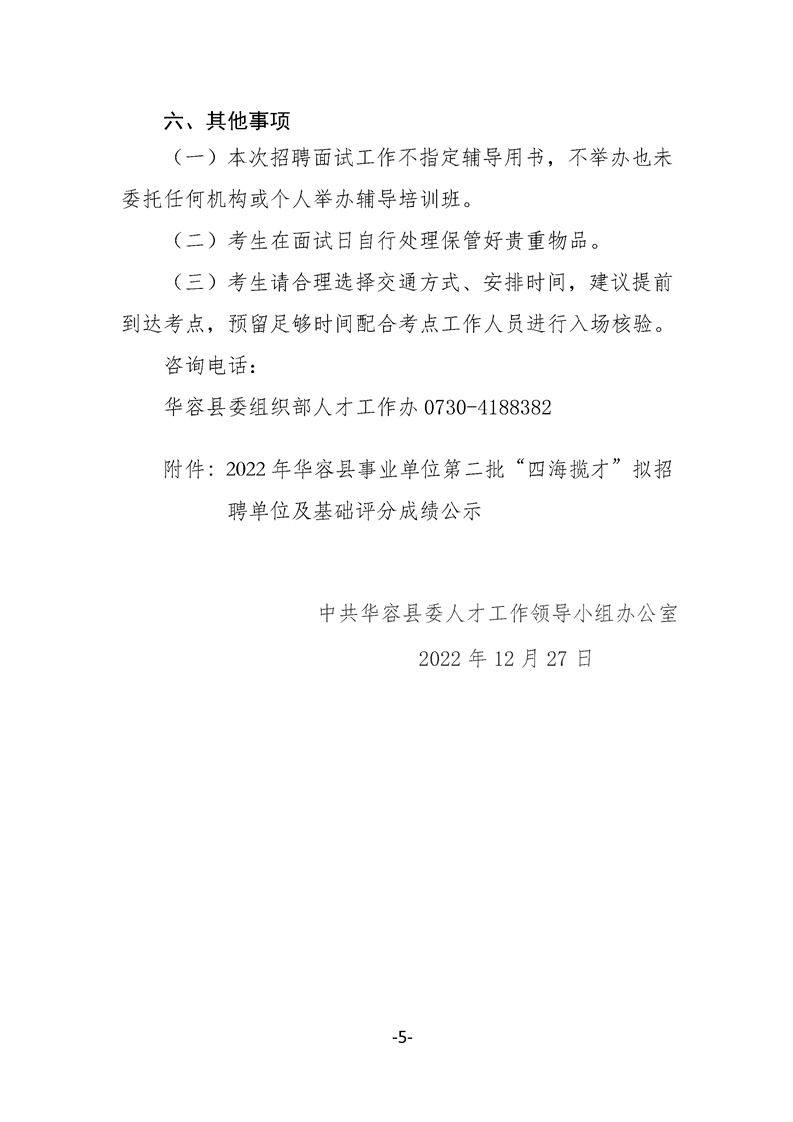 六、其他事项

（一）本次招聘面试工作不指定辅导用书，不举办也未委托任何机构或个人举办辅导培训班。

（二）考生在面试日自行处理保管好贵重物品。

（三）考生请合理选择交通方式、安排时间，建议提前到达考点，预留足够时间配合考点工作人员进行入场核验。

咨询电话：

华容县委组织部人才工作办 0730-4188382

附件：2022 年华容县事业单位第二批“四海揽才”拟招聘单位及基础评分成绩公示

中共华容县委人才工作领导小组办公室

2022 年 12 月 27 日

-5-